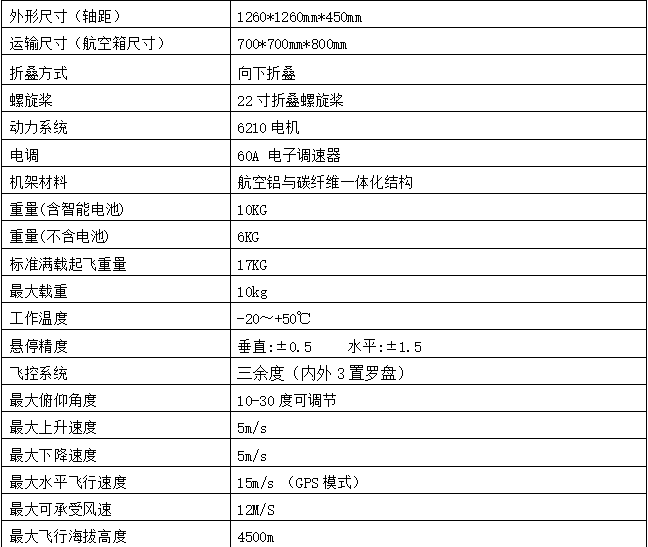 | 外形尺寸（轴距） | 1260*1260mm*450mm |
|---|---|
| 运输尺寸（航空箱尺寸） | 700*700mm*800mm |
| 折叠方式 | 向下折叠 |
| 螺旋桨 | 22寸折叠螺旋桨 |
| 动力系统 | 6210电机 |
| 电调 | 60A 电子调速器 |
| 机架材料 | 航空铝与碳纤维一体化结构 |
| 重量(含智能电池) | 10KG |
| 重量(不含电池) | 6KG |
| 标准满载起飞重量 | 17KG |
| 最大载重 | 10kg |
| 工作温度 | -20～+50℃ |
| 悬停精度 | 垂直:±0.5 水平:±1.5 |
| 飞控系统 | 三余度（内外3置罗盘） |
| 最大俯仰角度 | 10-30度可调节 |
| 最大上升速度 | 5m/s |
| 最大下降速度 | 5m/s |
| 最大水平飞行速度 | 15m/s （GPS模式） |
| 最大可承受风速 | 12M/S |
| 最大飞行海拔高度 | 4500m |